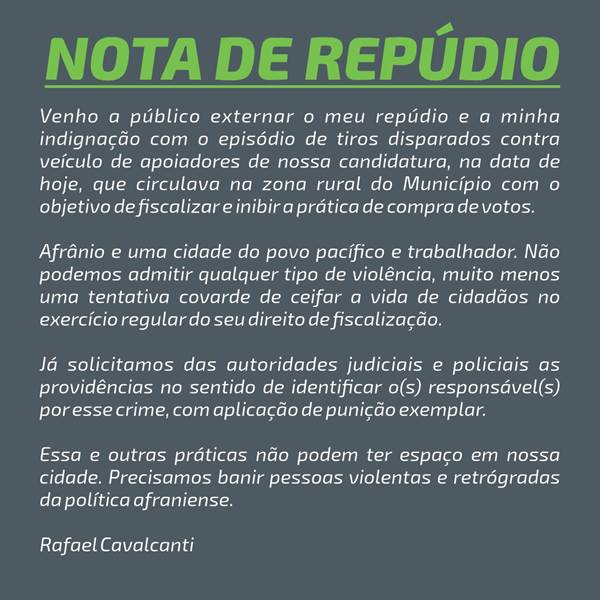 NOTA DE REPÚDIO

Venho a público externar o meu repúdio e a minha indignação com o episódio de tiros disparados contra veículo de apoiadores de nossa candidatura, na data de hoje, que circulava na zona rural do Município com o objetivo de fiscalizar e inibir a prática de compra de votos.

Afrânio e uma cidade do povo pacífico e trabalhador. Não podemos admitir qualquer tipo de violência, muito menos uma tentativa covarde de ceifar a vida de cidadãos no exercício regular do seu direito de fiscalização.

Já solicitamos das autoridades judiciais e policiais as providências no sentido de identificar o(s) responsável(s) por esse crime, com aplicação de punição exemplar.

Essa e outras práticas não podem ter espaço em nossa cidade. Precisamos banir pessoas violentas e retrógradas da política afraniense.

Rafael Cavalcanti